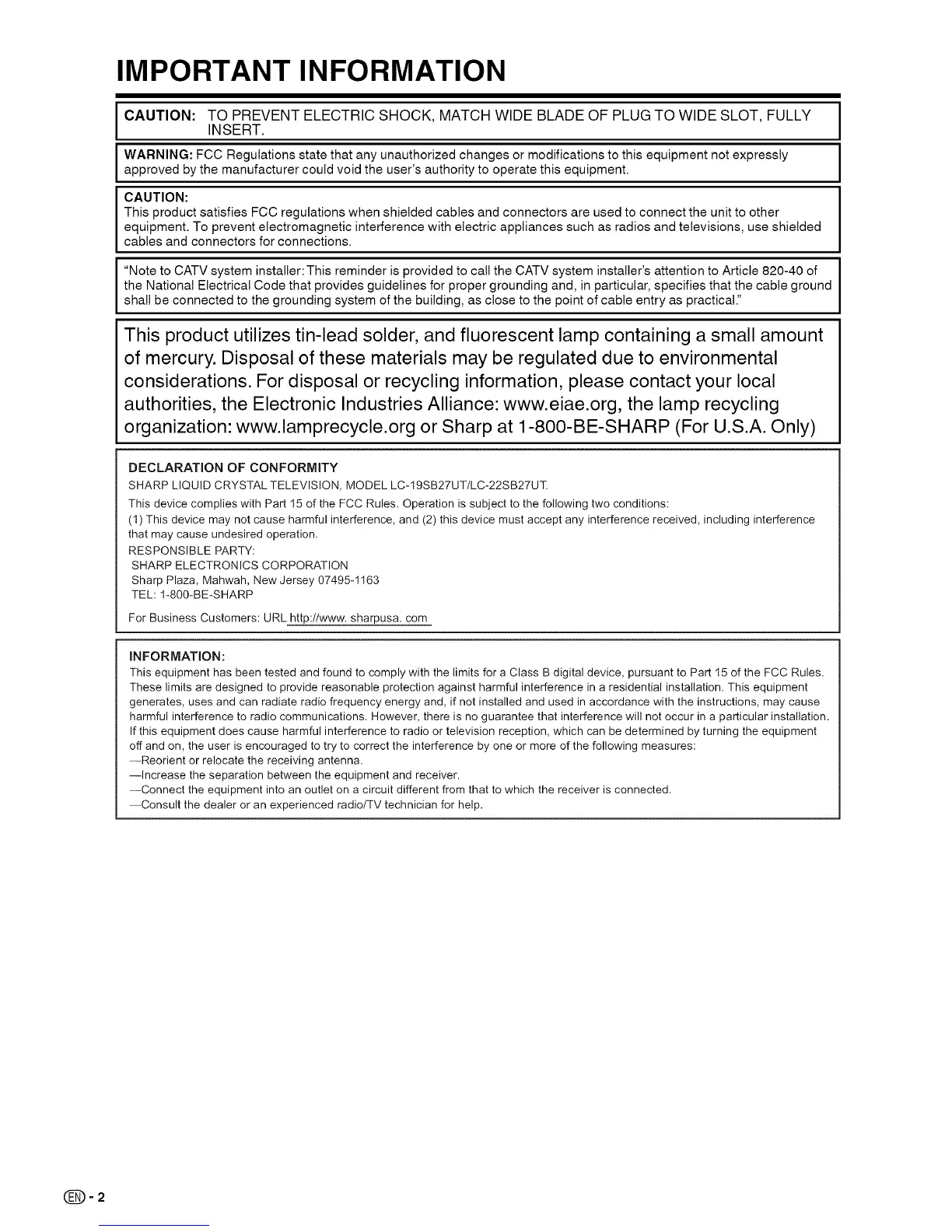 IMPORTANT INFORMATION

CAUTION: TO PREVENT ELECTRIC SHOCK, MATCH WIDE BLADE OF PLUG TO WIDE SLOT, FULLY INSERT.

WARNING: FCC Regulations state that any unauthorized changes or modifications to this equipment not expressly approved by the manufacturer could void the user's authority to operate this equipment.

CAUTION:
This product satisfies FCC regulations when shielded cables and connectors are used to connect the unit to other equipment. To prevent electromagnetic interference with electric appliances such as radios and televisions, use shielded cables and connectors for connections.

"Note to CATV system installer: This reminder is provided to call the CATV system installer's attention to Article 820-40 of the National Electrical Code that provides guidelines for proper grounding and, in particular, specifies that the cable ground shall be connected to the grounding system of the building, as close to the point of cable entry as practical."

This product utilizes tin-lead solder, and fluorescent lamp containing a small amount of mercury. Disposal of these materials may be regulated due to environmental considerations. For disposal or recycling information, please contact your local authorities, the Electronic Industries Alliance: www.eiae.org, the lamp recycling organization: www.lamprecycle.org or Sharp at 1-800-BE-SHARP (For U.S.A. Only)

DECLARATION OF CONFORMITY
SHARP LIQUID CRYSTAL TELEVISION, MODEL LC-19SB27UT/LC-22SB27UT.
This device complies with Part 15 of the FCC Rules. Operation is subject to the following two conditions:
(1) This device may not cause harmful interference, and (2) this device must accept any interference received, including interference that may cause undesired operation.
RESPONSIBLE PARTY:
SHARP ELECTRONICS CORPORATION
Sharp Plaza, Mahwah, New Jersey 07495-1163
TEL: 1-800-BE-SHARP
For Business Customers: URL http://www. sharpusa. com

INFORMATION:
This equipment has been tested and found to comply with the limits for a Class B digital device, pursuant to Part 15 of the FCC Rules. These limits are designed to provide reasonable protection against harmful interference in a residential installation. This equipment generates, uses and can radiate radio frequency energy and, if not installed and used in accordance with the instructions, may cause harmful interference to radio communications. However, there is no guarantee that interference will not occur in a particular installation. If this equipment does cause harmful interference to radio or television reception, which can be determined by turning the equipment off and on, the user is encouraged to try to correct the interference by one or more of the following measures:
—Reorient or relocate the receiving antenna.
—Increase the separation between the equipment and receiver.
—Connect the equipment into an outlet on a circuit different from that to which the receiver is connected.
—Consult the dealer or an experienced radio/TV technician for help.

EN - 2